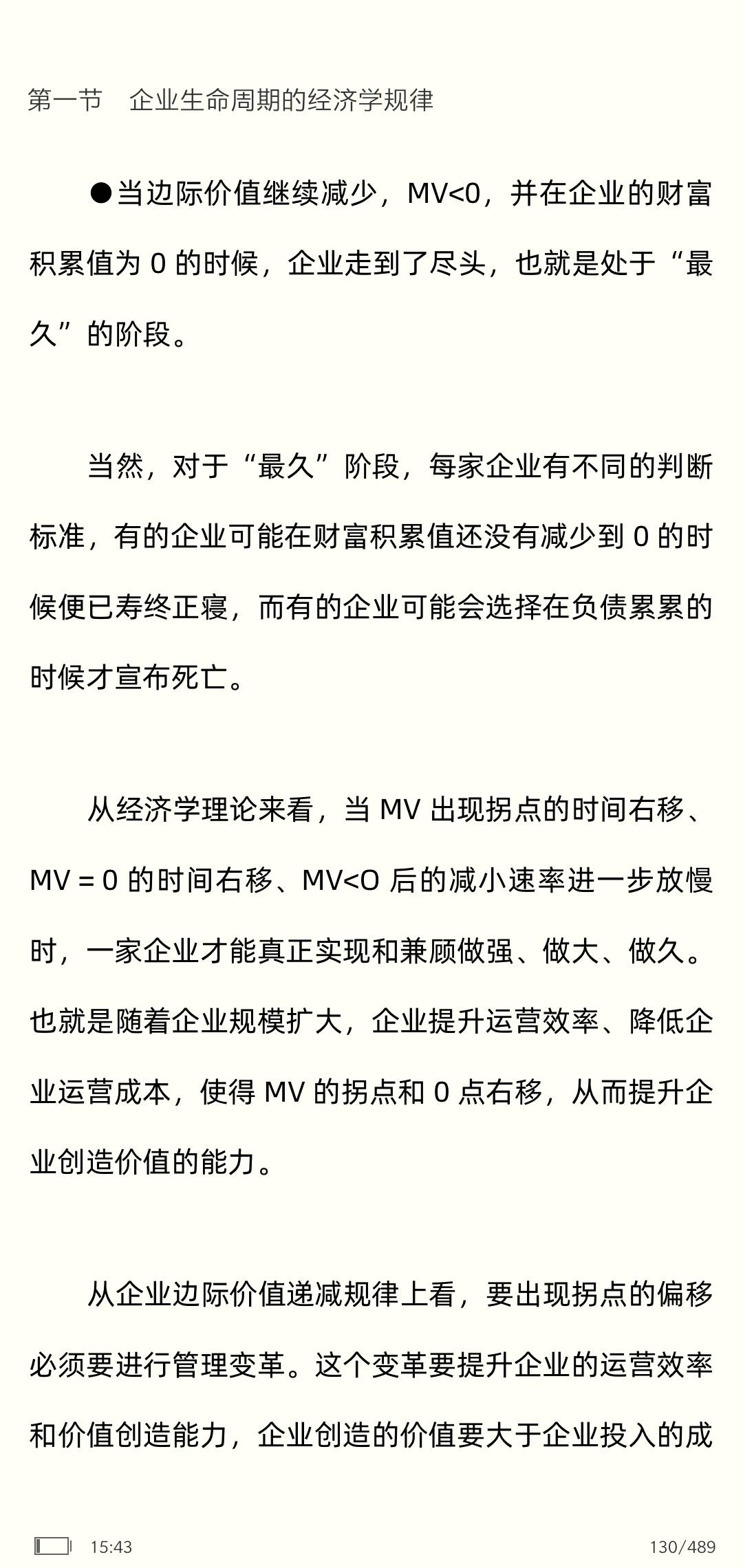 第一节　企业生命周期的经济学规律

●当边际价值继续减少，MV<0，并在企业的财富积累值为 0 的时候，企业走到了尽头，也就是处于“最久”的阶段。

当然，对于“最久”阶段，每家企业有不同的判断标准，有的企业可能在财富积累值还没有减少到 0 的时候便已寿终正寝，而有的企业可能会选择在负债累累的时候才宣布死亡。

从经济学理论来看，当 MV 出现拐点的时间右移、MV = 0 的时间右移、MV<O 后的减小速率进一步放慢时，一家企业才能真正实现和兼顾做强、做大、做久。也就是随着企业规模扩大，企业提升运营效率、降低企业运营成本，使得 MV 的拐点和 0 点右移，从而提升企业创造价值的能力。

从企业边际价值递减规律上看，要出现拐点的偏移必须要进行管理变革。这个变革要提升企业的运营效率和价值创造能力，企业创造的价值要大于企业投入的成

15:43　130/489